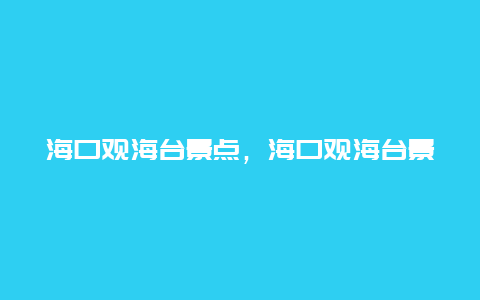 海口观海台景点，海口观海台景